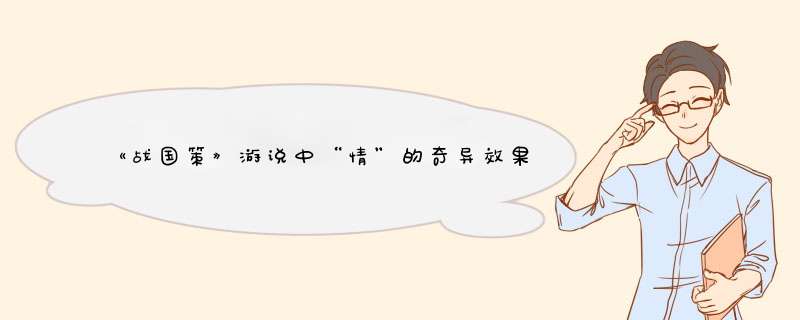 《战国策》游说中“情”的奇异效果